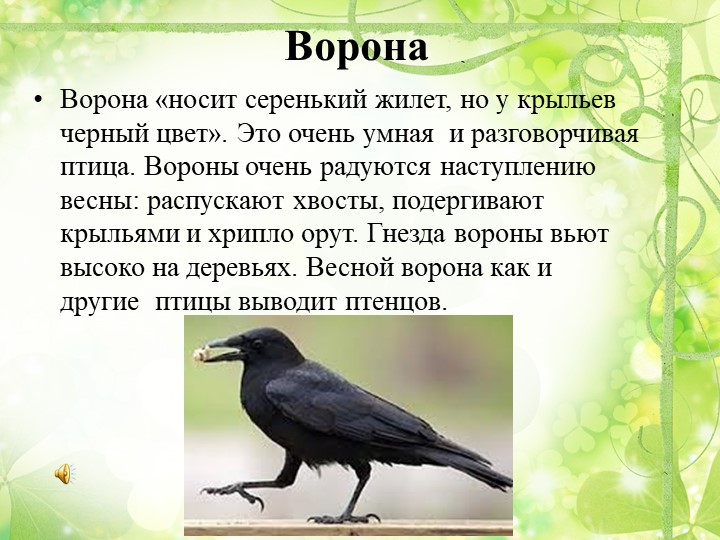 Ворона

• Ворона «носит серенький жилет, но у крыльев черный цвет». Это очень умная и разговорчивая птица. Вороны очень радуются наступлению весны: распускают хвосты, подергивают крыльями и хрипло орут. Гнезда вороны вьют высоко на деревьях. Весной ворона как и другие птицы выводит птенцов.